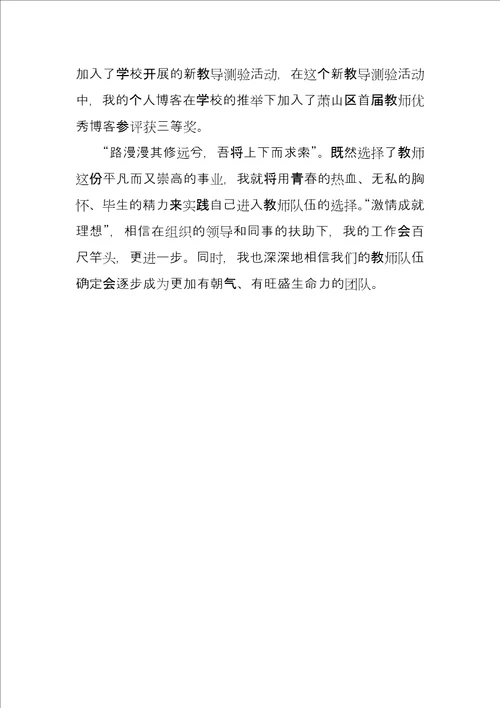 加入了学校开展的新教导测验活动，在这个新教导测验活动中，我的个人博客在学校的推举下加入了萧山区首届教师优秀博客参评获三等奖。

“路漫漫其修远兮，吾将上下而求索”。既然选择了教师这份平凡而又崇高的事业，我就将用青春的热血、无私的胸怀、毕生的精力来实践自己进入教师队伍的选择。“激情成就理想”，相信在组织的领导和同事的扶助下，我的工作会百尺竿头，更进一步。同时，我也深深地相信我们的教师队伍确定会逐步成为更加有朝气、有旺盛生命力的团队。